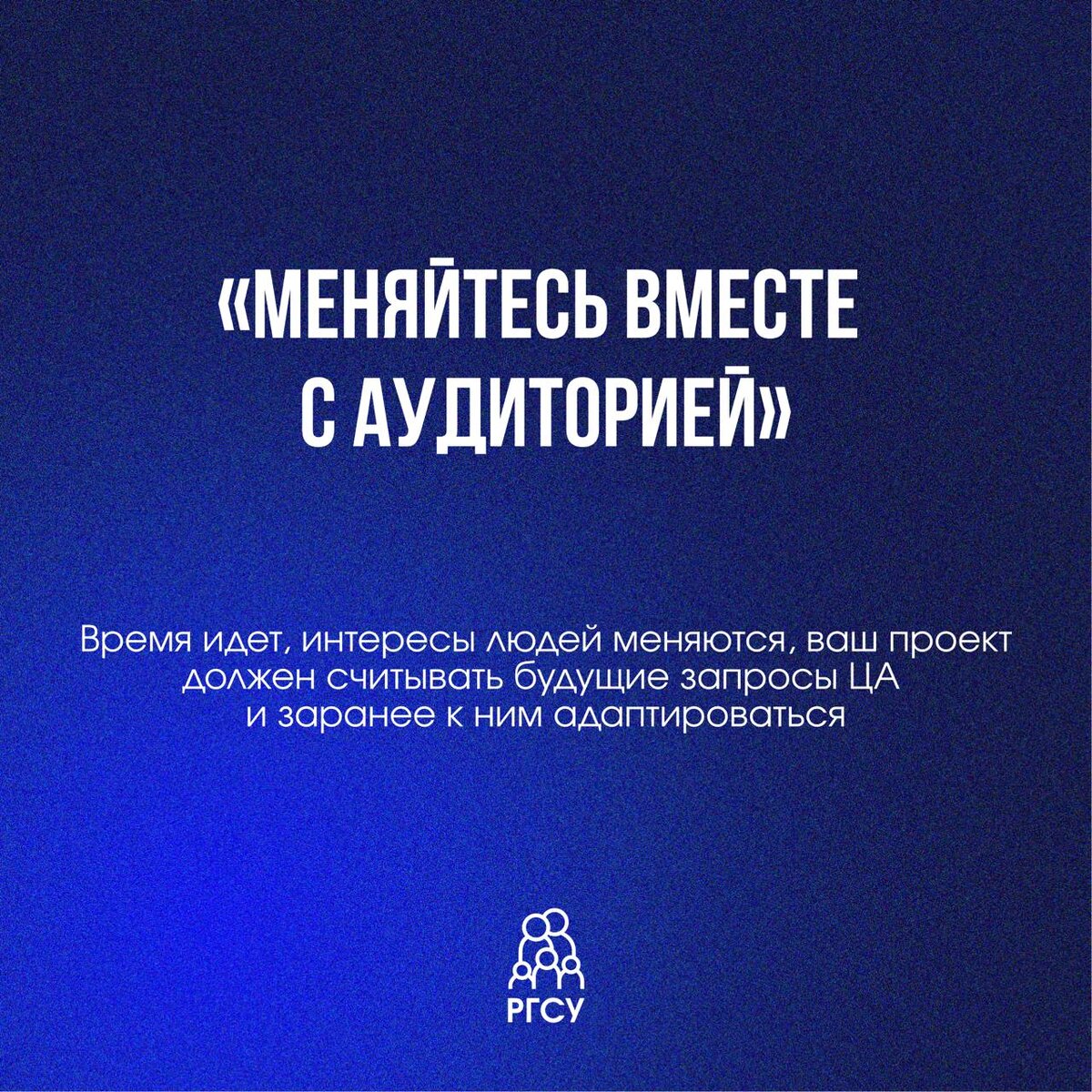 «МЕНЯЙТЕСЬ ВМЕСТЕ С АУДИТОРИЕЙ»

Время идет, интересы людей меняются, ваш проект должен считывать будущие запросы ЦА и заранее к ним адаптироваться

РГСУ